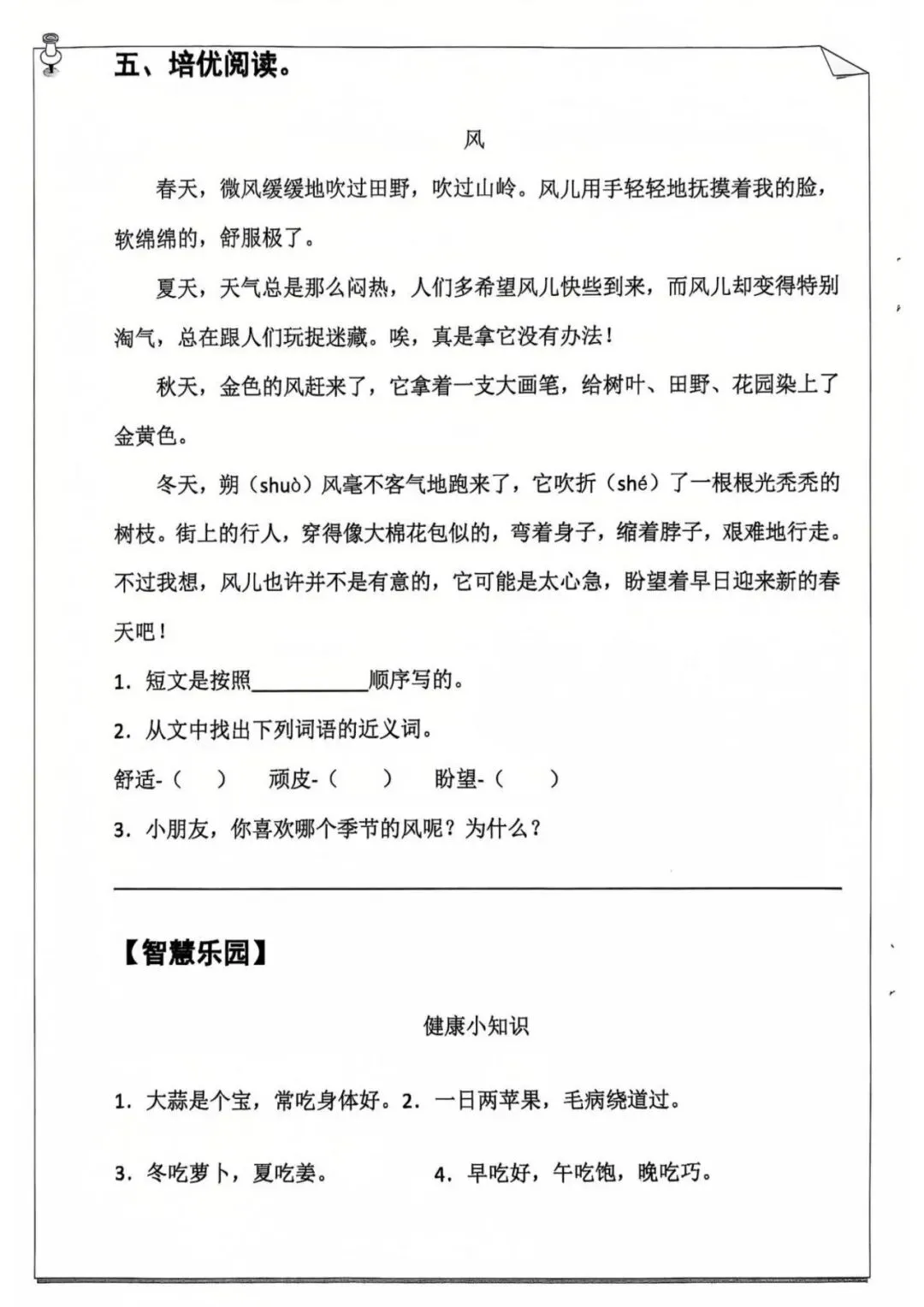 五、培优阅读。

风

春天，微风缓缓地吹过田野，吹过山岭。风儿用手轻轻地抚摸着我的脸，软绵绵的，舒服极了。

夏天，天气总是那么闷热，人们多希望风儿快些到来，而风儿却变得特别淘气，总在跟人们玩捉迷藏。唉，真是拿它没有办法！

秋天，金色的风赶来了，它拿着一支大画笔，给树叶、田野、花园染上了金黄色。

冬天，朔（shuò）风毫不客气地跑来了，它吹折（shé）了一根根光秃秃的树枝。街上的行人，穿得像大棉花包似的，弯着身子，缩着脖子，艰难地行走。不过我想，风儿也许并不是有意的，它可能是太心急，盼望着早日迎来新的春天吧！

1. 短文是按照__________顺序写的。

2. 从文中找出下列词语的近义词。

舒适-（ ） 顽皮-（ ） 盼望-（ ）

3. 小朋友，你喜欢哪个季节的风呢？为什么？

【智慧乐园】

健康小知识

1. 大蒜是个宝，常吃身体好。2. 一日两苹果，毛病绕道过。

3. 冬吃萝卜，夏吃姜。 4. 早吃好，午吃饱，晚吃巧。